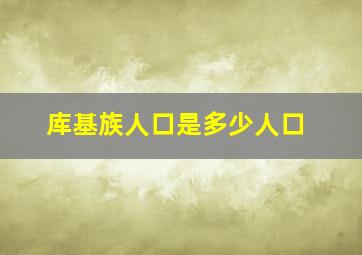 库基族人口是多少人口